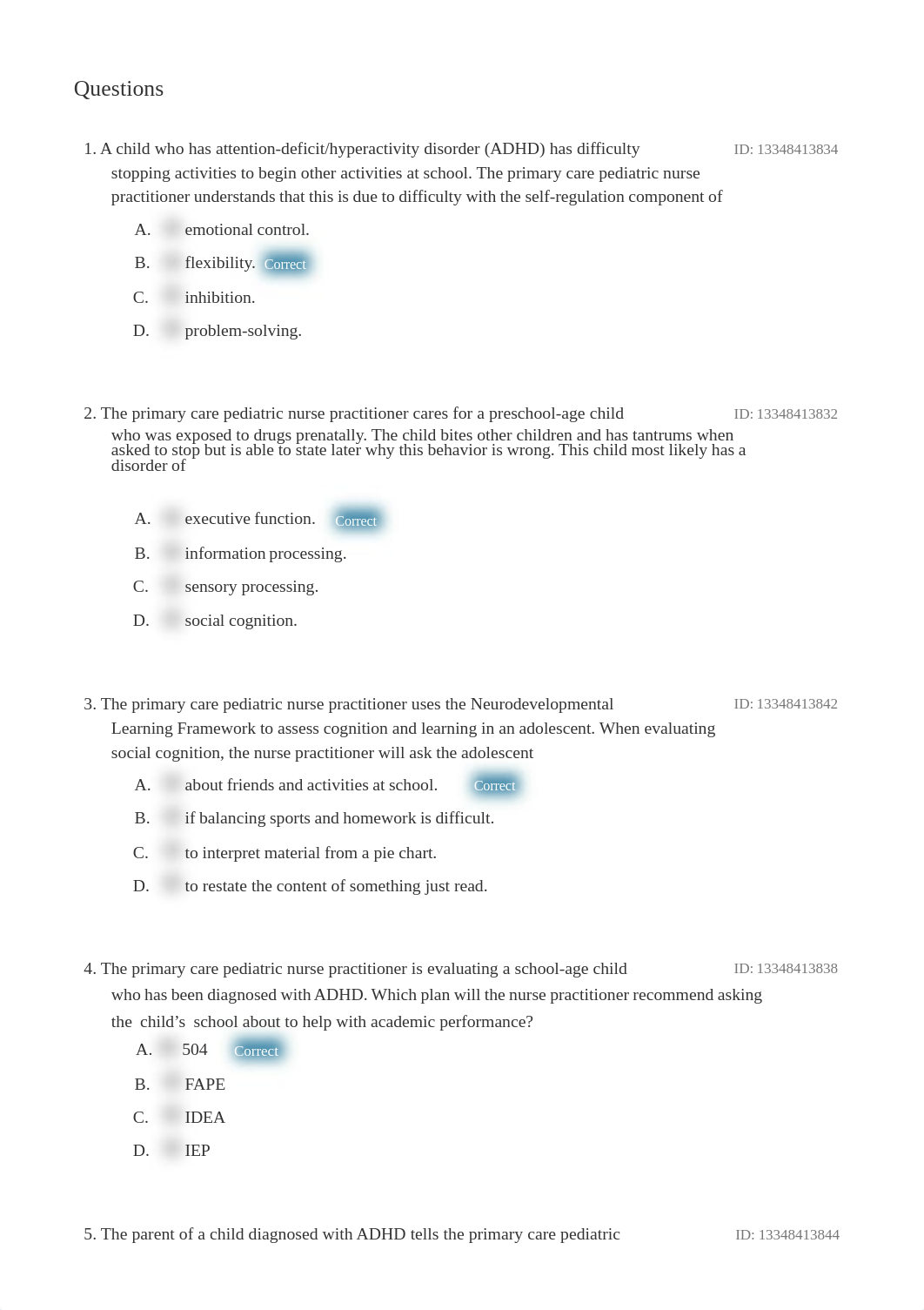 Questions

1. A child who has attention-deficit/hyperactivity disorder (ADHD) has difficulty stopping activities to begin other activities at school. The primary care pediatric nurse practitioner understands that this is due to difficulty with the self-regulation component of

ID: 13348413834

A. emotional control.

B. flexibility. Correct

C. inhibition.

D. problem-solving.

2. The primary care pediatric nurse practitioner cares for a preschool-age child who was exposed to drugs prenatally. The child bites other children and has tantrums when asked to stop but is able to state later why this behavior is wrong. This child most likely has a disorder of

ID: 13348413832

A. executive function. Correct

B. information processing.

C. sensory processing.

D. social cognition.

3. The primary care pediatric nurse practitioner uses the Neurodevelopmental Learning Framework to assess cognition and learning in an adolescent. When evaluating social cognition, the nurse practitioner will ask the adolescent

ID: 13348413842

A. about friends and activities at school. Correct

B. if balancing sports and homework is difficult.

C. to interpret material from a pie chart.

D. to restate the content of something just read.

4. The primary care pediatric nurse practitioner is evaluating a school-age child who has been diagnosed with ADHD. Which plan will the nurse practitioner recommend asking the child's school about to help with academic performance?

ID: 13348413838

A. 504 Correct

B. FAPE

C. IDEA

D. IEP

5. The parent of a child diagnosed with ADHD tells the primary care pediatric

ID: 13348413844